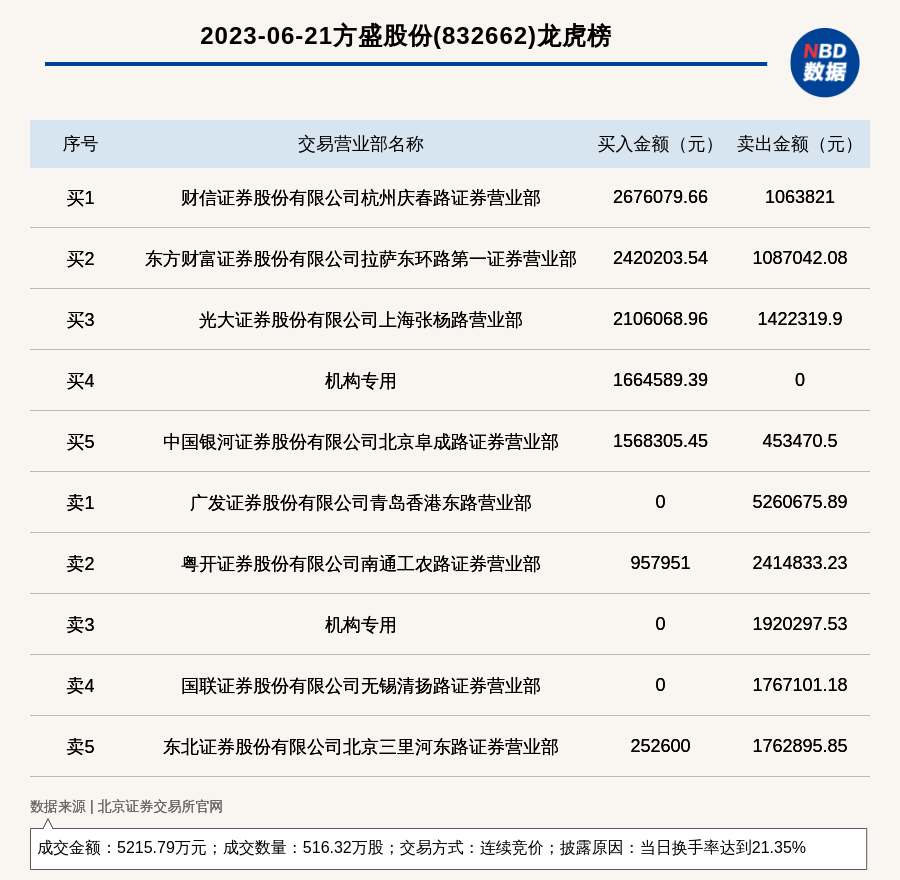 2023-06-21方盛股份(832662)龙虎榜

NBD
数据

| 序号 | 交易营业部名称 | 买入金额（元） | 卖出金额（元） |
|---|---|---|---|
| 买1 | 财信证券股份有限公司杭州庆春路证券营业部 | 2676079.66 | 1063821 |
| 买2 | 东方财富证券股份有限公司拉萨东环路第一证券营业部 | 2420203.54 | 1087042.08 |
| 买3 | 光大证券股份有限公司上海张杨路营业部 | 2106068.96 | 1422319.9 |
| 买4 | 机构专用 | 1664589.39 | 0 |
| 买5 | 中国银河证券股份有限公司北京阜成路证券营业部 | 1568305.45 | 453470.5 |
| 卖1 | 广发证券股份有限公司青岛香港东路营业部 | 0 | 5260675.89 |
| 卖2 | 粤开证券股份有限公司南通工农路证券营业部 | 957951 | 2414833.23 |
| 卖3 | 机构专用 | 0 | 1920297.53 |
| 卖4 | 国联证券股份有限公司无锡清扬路证券营业部 | 0 | 1767101.18 |
| 卖5 | 东北证券股份有限公司北京三里河东路证券营业部 | 252600 | 1762895.85 |

数据来源 | 北京证券交易所官网

成交金额：5215.79万元；成交数量：516.32万股；交易方式：连续竞价；披露原因：当日换手率达到21.35%